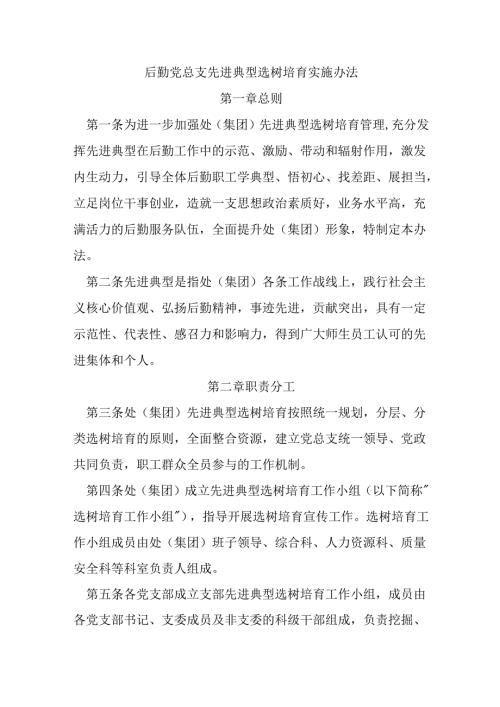 后勤党总支先进典型选树培育实施办法

第一章总则

第一条为进一步加强处（集团）先进典型选树培育管理,充分发挥先进典型在后勤工作中的示范、激励、带动和辐射作用，激发内生动力，引导全体后勤职工学典型、悟初心、找差距、展担当，立足岗位干事创业，造就一支思想政治素质好，业务水平高，充满活力的后勤服务队伍，全面提升处（集团）形象，特制定本办法。

第二条先进典型是指处（集团）各条工作战线上，践行社会主义核心价值观、弘扬后勤精神，事迹先进，贡献突出，具有一定示范性、代表性、感召力和影响力，得到广大师生员工认可的先进集体和个人。

第二章职责分工

第三条处（集团）先进典型选树培育按照统一规划，分层、分类选树培育的原则，全面整合资源，建立党总支统一领导、党政共同负责，职工群众全员参与的工作机制。

第四条处（集团）成立先进典型选树培育工作小组（以下简称"选树培育工作小组"），指导开展选树培育宣传工作。选树培育工作小组成员由处（集团）班子领导、综合科、人力资源科、质量安全科等科室负责人组成。

第五条各党支部成立支部先进典型选树培育工作小组，成员由各党支部书记、支委成员及非支委的科级干部组成，负责挖掘、